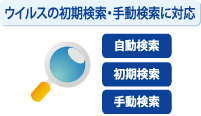 ウイルスの初期検索・手動検索に対応

自動検索

初期検索

手動検索